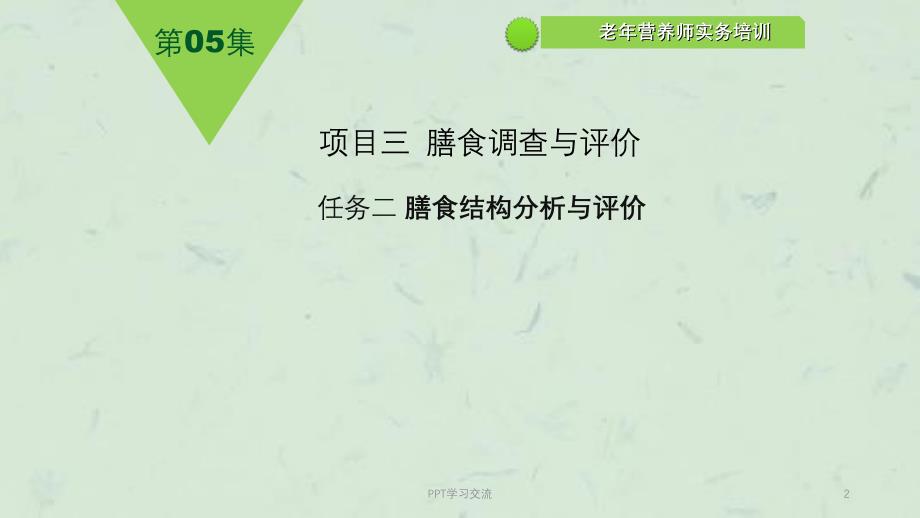 第05集

老年营养师实务培训

项目三 膳食调查与评价

任务二 膳食结构分析与评价

PPT学习交流

2